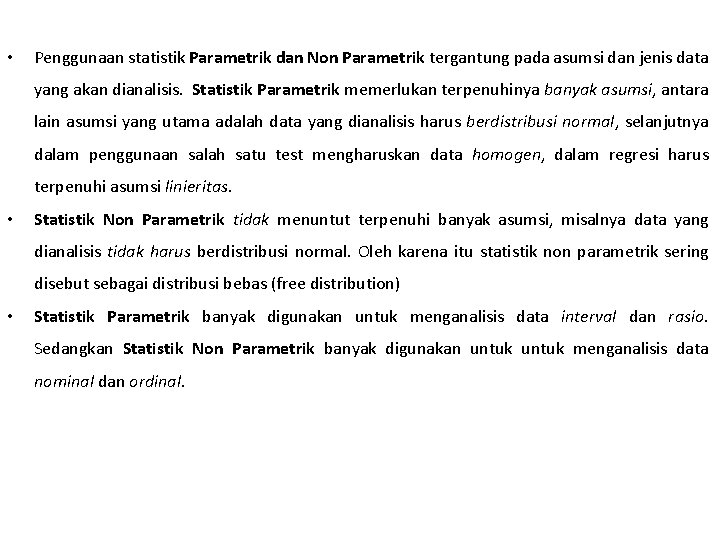 • Penggunaan statistik Parametrik dan Non Parametrik tergantung pada asumsi dan jenis data yang akan dianalisis. Statistik Parametrik memerlukan terpenuhinya banyak asumsi, antara lain asumsi yang utama adalah data yang dianalisis harus berdistribusi normal, selanjutnya dalam penggunaan salah satu test mengharuskan data homogen, dalam regresi harus terpenuhi asumsi linieritas.

• Statistik Non Parametrik tidak menuntut terpenuhi banyak asumsi, misalnya data yang dianalisis tidak harus berdistribusi normal. Oleh karena itu statistik non parametrik sering disebut sebagai distribusi bebas (free distribution)

• Statistik Parametrik banyak digunakan untuk menganalisis data interval dan rasio. Sedangkan Statistik Non Parametrik banyak digunakan untuk untuk menganalisis data nominal dan ordinal.